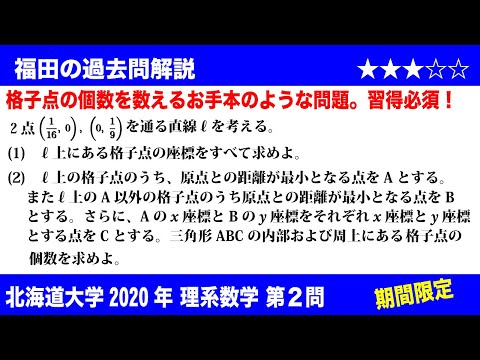 福田の過去問解説 ★★★☆☆

格子点の個数を数えるお手本のような問題。習得必須！

2点 $\left(\frac{1}{16}, 0\right)$, $\left(0, \frac{1}{9}\right)$ を通る直線 $\ell$ を考える。

(1) $\ell$ 上にある格子点の座標をすべて求めよ。

(2) $\ell$ 上の格子点のうち、原点との距離が最小となる点を A とする。また $\ell$ 上の A 以外の格子点のうち原点との距離が最小となる点を B とする。さらに、A の $x$ 座標と B の $y$ 座標をそれぞれ $x$ 座標と $y$ 座標とする点を C とする。三角形 ABC の内部および周上にある格子点の個数を求めよ。

北海道大学 2020 年 理系数学 第２問

期間限定